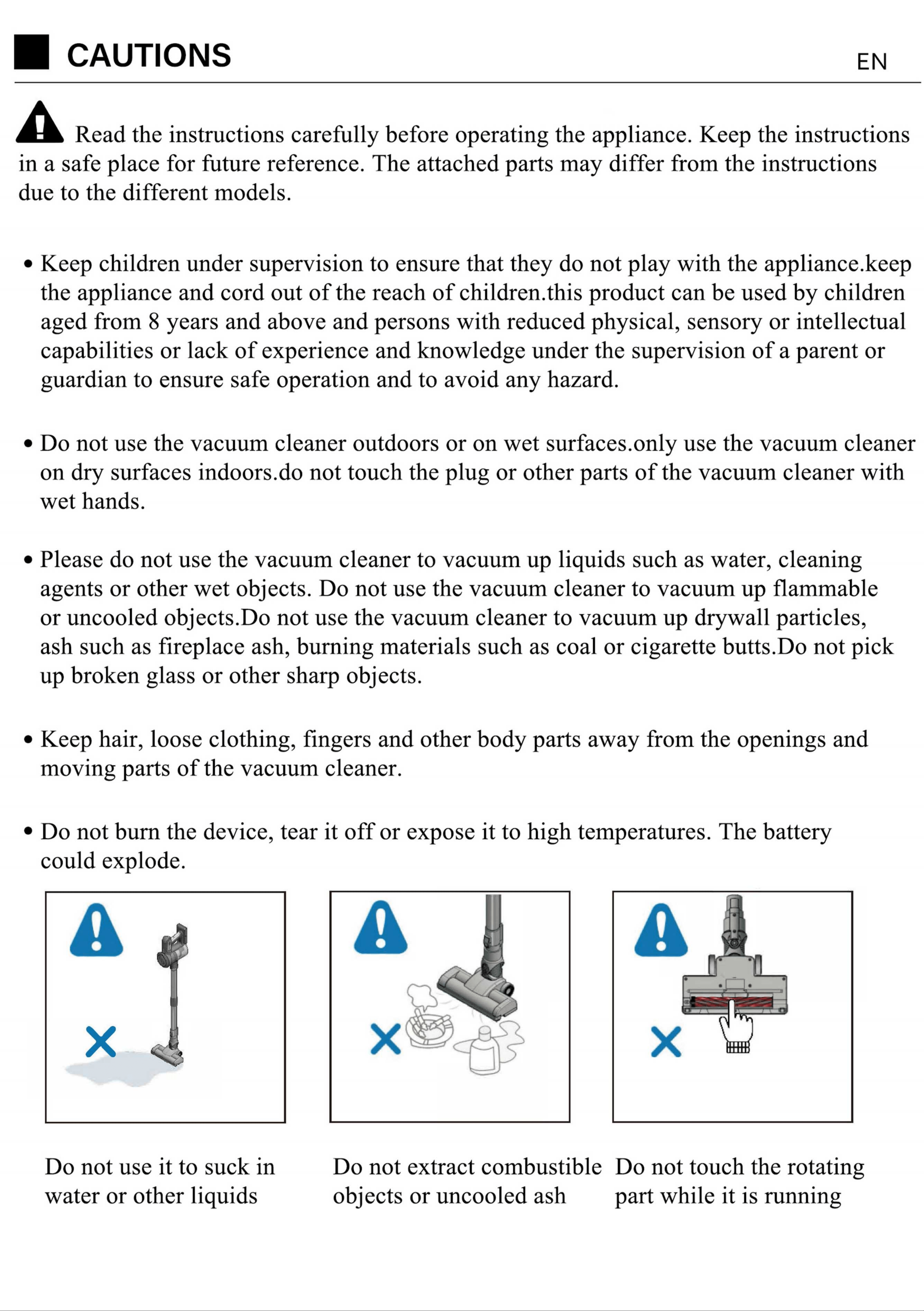 CAUTIONS

EN

Read the instructions carefully before operating the appliance. Keep the instructions in a safe place for future reference. The attached parts may differ from the instructions due to the different models.

• Keep children under supervision to ensure that they do not play with the appliance.keep the appliance and cord out of the reach of children.this product can be used by children aged from 8 years and above and persons with reduced physical, sensory or intellectual capabilities or lack of experience and knowledge under the supervision of a parent or guardian to ensure safe operation and to avoid any hazard.

• Do not use the vacuum cleaner outdoors or on wet surfaces.only use the vacuum cleaner on dry surfaces indoors.do not touch the plug or other parts of the vacuum cleaner with wet hands.

• Please do not use the vacuum cleaner to vacuum up liquids such as water, cleaning agents or other wet objects. Do not use the vacuum cleaner to vacuum up flammable or uncooled objects.Do not use the vacuum cleaner to vacuum up drywall particles, ash such as fireplace ash, burning materials such as coal or cigarette butts.Do not pick up broken glass or other sharp objects.

• Keep hair, loose clothing, fingers and other body parts away from the openings and moving parts of the vacuum cleaner.

• Do not burn the device, tear it off or expose it to high temperatures. The battery could explode.

Do not use it to suck in water or other liquids

Do not extract combustible objects or uncooled ash

Do not touch the rotating part while it is running